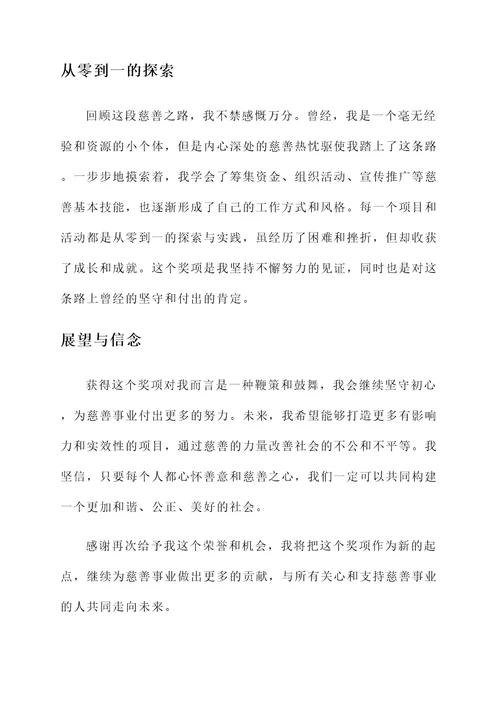 从零到一的探索

回顾这段慈善之路，我不禁感慨万分。曾经，我是一个毫无经验和资源的小个体，但是内心深处的慈善热忱驱使我踏上了这条路。一步步地摸索着，我学会了筹集资金、组织活动、宣传推广等慈善基本技能，也逐渐形成了自己的工作方式和风格。每一个项目和活动都是从零到一的探索与实践，虽经历了困难和挫折，但却收获了成长和成就。这个奖项是我坚持不懈努力的见证，同时也是对这条路上曾经的坚守和付出的肯定。

展望与信念

获得这个奖项对我而言是一种鞭策和鼓舞，我会继续坚守初心，为慈善事业付出更多的努力。未来，我希望能够打造更多有影响力和实效性的项目，通过慈善的力量改善社会的不公和不平等。我坚信，只要每个人都心怀善意和慈善之心，我们一定可以共同构建一个更加和谐、公正、美好的社会。

感谢再次给予我这个荣誉和机会，我将把这个奖项作为新的起点，继续为慈善事业做出更多的贡献，与所有关心和支持慈善事业的人共同走向未来。